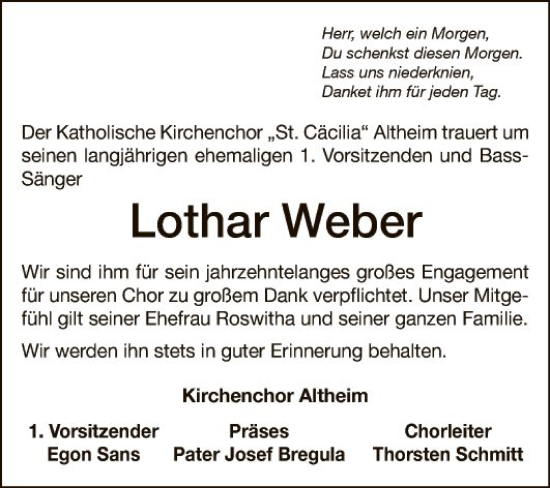 Herr, welch ein Morgen,
Du schenkst diesen Morgen.
Lass uns niederknien,
Danket ihm für jeden Tag.

Der Katholische Kirchenchor „St. Cäcilia“ Altheim trauert um seinen langjährigen ehemaligen 1. Vorsitzenden und Bass-Sänger

Lothar Weber

Wir sind ihm für sein jahrzehntelanges großes Engagement für unseren Chor zu großem Dank verpflichtet. Unser Mitgefühl gilt seiner Ehefrau Roswitha und seiner ganzen Familie.

Wir werden ihn stets in guter Erinnerung behalten.

Kirchenchor Altheim

1. Vorsitzender
Egon Sans

Präses
Pater Josef Bregula

Chorleiter
Thorsten Schmitt